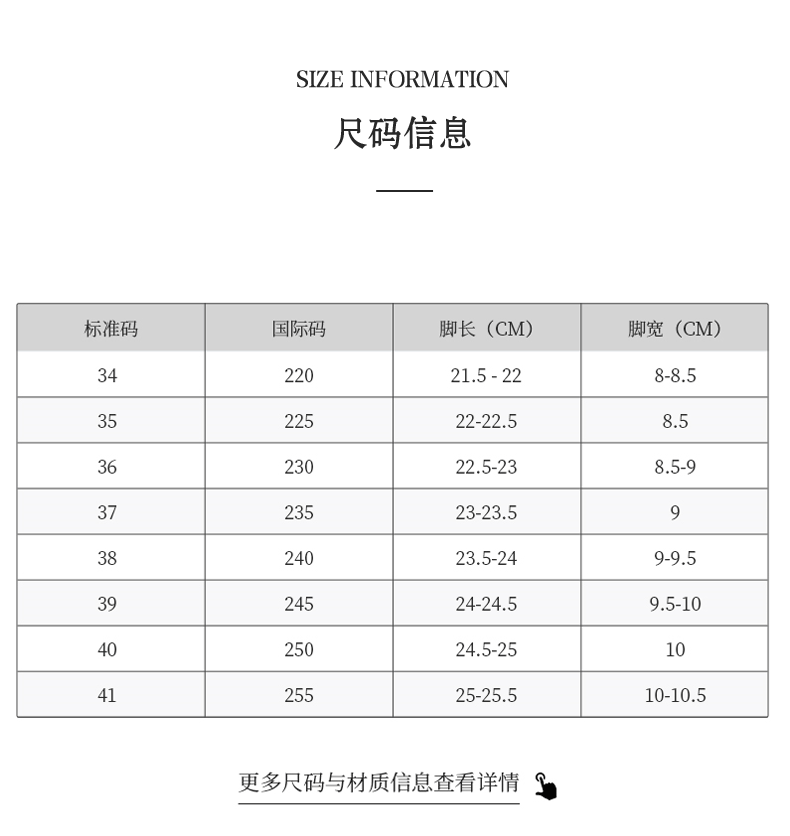 SIZE INFORMATION

尺码信息

| 标准码 | 国际码 | 脚长（CM） | 脚宽（CM） |
|---|---|---|---|
| 34 | 220 | 21.5 - 22 | 8-8.5 |
| 35 | 225 | 22-22.5 | 8.5 |
| 36 | 230 | 22.5-23 | 8.5-9 |
| 37 | 235 | 23-23.5 | 9 |
| 38 | 240 | 23.5-24 | 9-9.5 |
| 39 | 245 | 24-24.5 | 9.5-10 |
| 40 | 250 | 24.5-25 | 10 |
| 41 | 255 | 25-25.5 | 10-10.5 |

更多尺码与材质信息查看详情